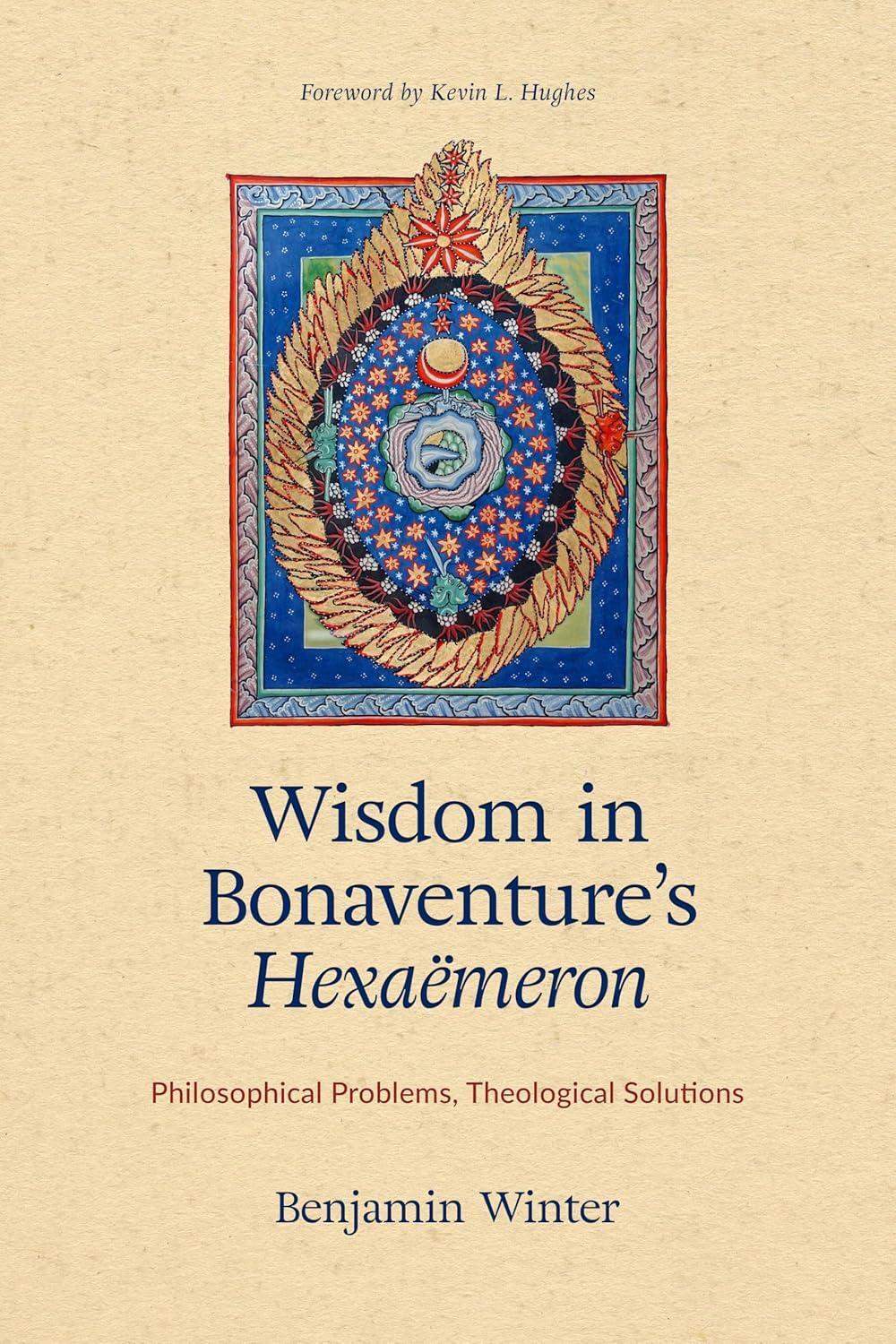 Foreword by Kevin L. Hughes

Wisdom in Bonaventure's Hexaëmeron

Philosophical Problems, Theological Solutions

Benjamin Winter